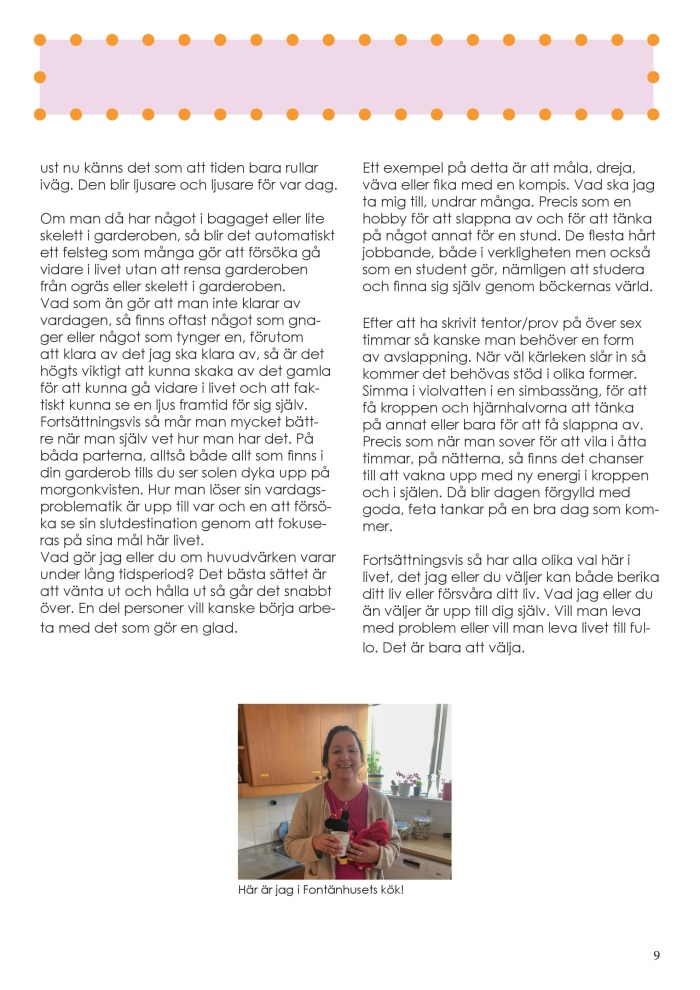 ust nu känns det som att tiden bara rullar iväg. Den blir ljusare och ljusare för var dag.

Om man då har något i bagaget eller lite skelett i garderoben, så blir det automatiskt ett felsteg som många gör att försöka gå vidare i livet utan att rensa garderoben från ogräs eller skelett i garderoben.
Vad som än gör att man inte klarar av vardagen, så finns oftast något som gnager eller något som tynger en, förutom att klara av det jag ska klara av, så är det högts viktigt att kunna skaka av det gamla för att kunna gå vidare i livet och att faktiskt kunna se en ljus framtid för sig själv. Fortsättningsvis så mår man mycket bättre när man själv vet hur man har det. På båda parterna, alltså både allt som finns i din garderob tills du ser solen dyka upp på morgonkvisten. Hur man löser sin vardagsproblematik är upp till var och en att försöka se sin slutdestination genom att fokuseras på sina mål här livet.
Vad gör jag eller du om huvudvärken varar under lång tidsperiod? Det bästa sättet är att vänta ut och hålla ut så går det snabbt över. En del personer vill kanske börja arbeta med det som gör en glad.

Ett exempel på detta är att måla, dreja, väva eller fika med en kompis. Vad ska jag ta mig till, undrar många. Precis som en hobby för att slappna av och för att tänka på något annat för en stund. De flesta hårt jobbande, både i verkligheten men också som en student gör, nämligen att studera och finna sig själv genom böckernas värld.

Efter att ha skrivit tentor/prov på över sex timmar så kanske man behöver en form av avslappning. När väl kärleken slår in så kommer det behövas stöd i olika former. Simma i violvatten i en simbassäng, för att få kroppen och hjärnhalvorna att tänka på annat eller bara för att få slappna av. Precis som när man sover för att vila i åtta timmar, på nätterna, så finns det chanser till att vakna upp med ny energi i kroppen och i själen. Då blir dagen förgylld med goda, feta tankar på en bra dag som kommer.

Fortsättningsvis så har alla olika val här i livet, det jag eller du väljer kan både berika ditt liv eller försvåra ditt liv. Vad jag eller du än väljer är upp till dig själv. Vill man leva med problem eller vill man leva livet till fullo. Det är bara att välja.

Här är jag i Fontänhusets kök!

9